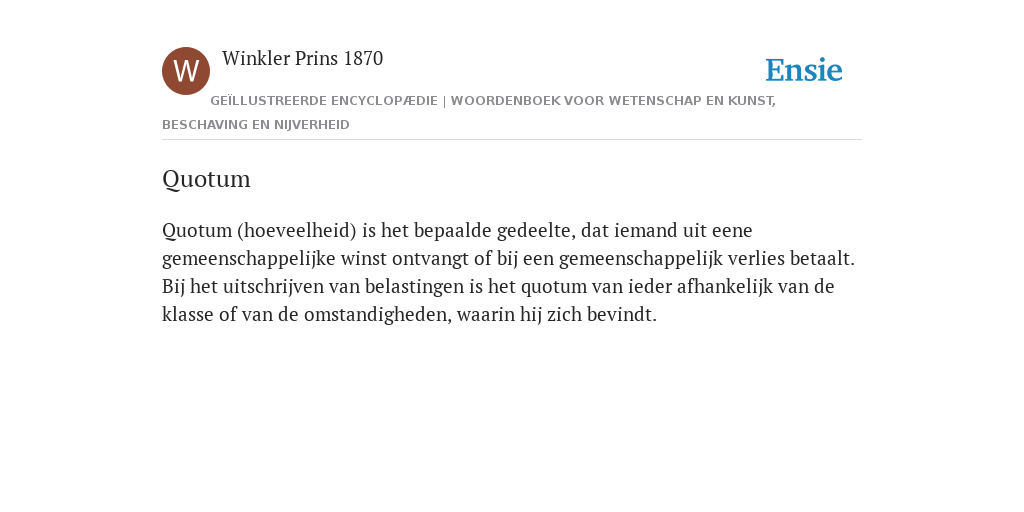 W

Winkler Prins 1870

Ensie

GEÏLLUSTREERDE ENCYCLOPÆDIE | WOORDENBOEK VOOR WETENSCHAP EN KUNST, BESCHAVING EN NIJVERHEID

Quotum

Quotum (hoeveelheid) is het bepaalde gedeelte, dat iemand uit eene gemeenschappelijke winst ontvangt of bij een gemeenschappelijk verlies betaalt. Bij het uitschrijven van belastingen is het quotum van ieder afhankelijk van de klasse of van de omstandigheden, waarin hij zich bevindt.